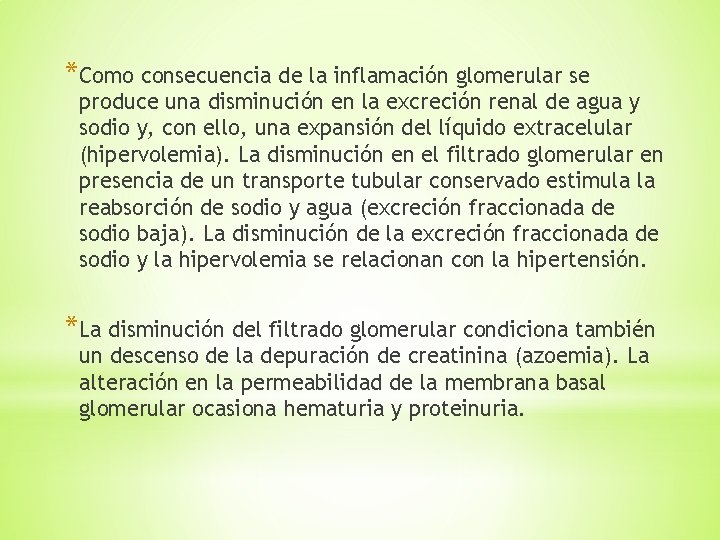 *Como consecuencia de la inflamación glomerular se produce una disminución en la excreción renal de agua y sodio y, con ello, una expansión del líquido extracelular (hipervolemia). La disminución en el filtrado glomerular en presencia de un transporte tubular conservado estimula la reabsorción de sodio y agua (excreción fraccionada de sodio baja). La disminución de la excreción fraccionada de sodio y la hipervolemia se relacionan con la hipertensión.

*La disminución del filtrado glomerular condiciona también un descenso de la depuración de creatinina (azoemia). La alteración en la permeabilidad de la membrana basal glomerular ocasiona hematuria y proteinuria.